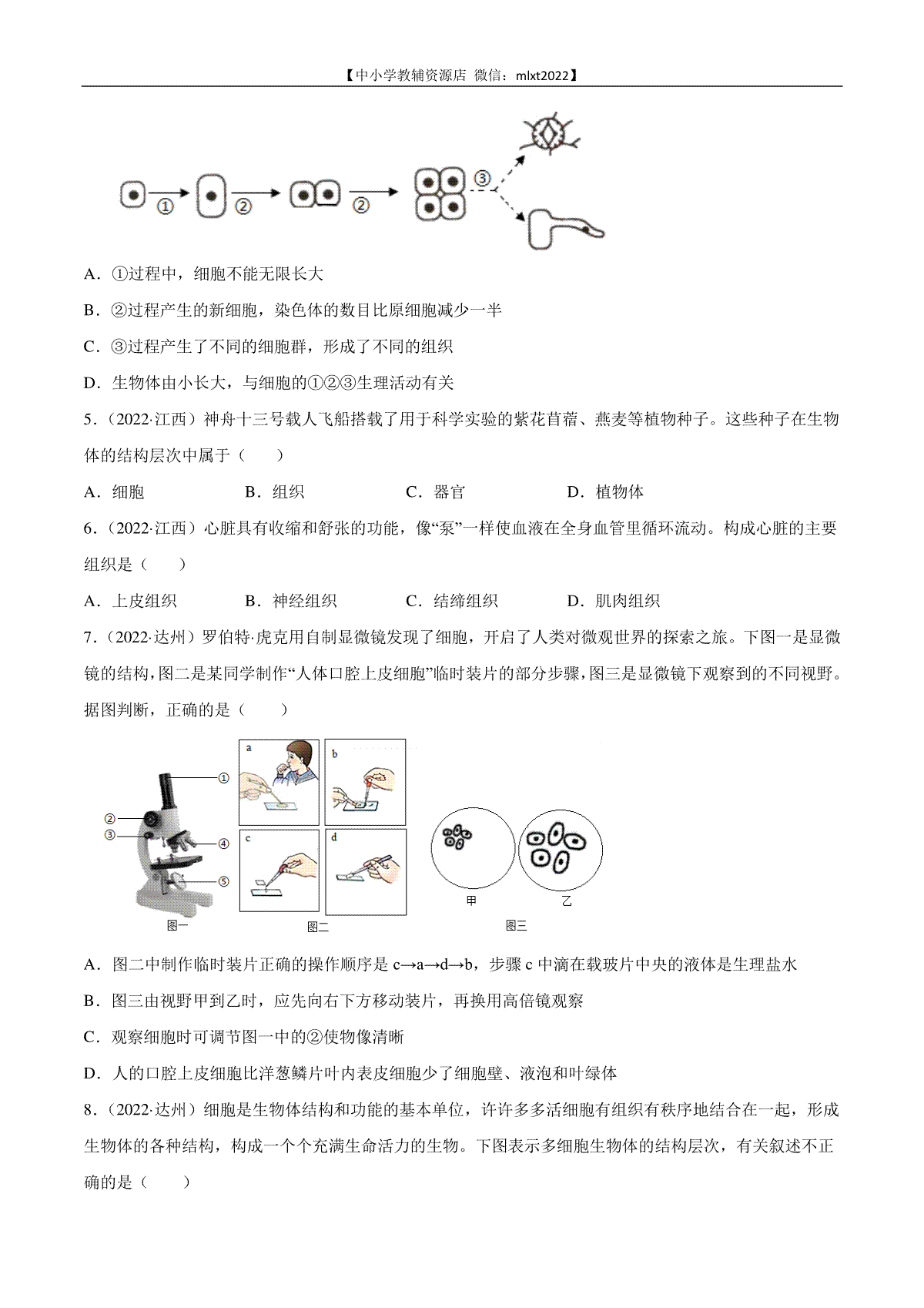 【中小学教辅资源店 微信：mlxt2022】

①
②
②
③

A．①过程中，细胞不能无限长大

B．②过程产生的新细胞，染色体的数目比原细胞减少一半

C．③过程产生了不同的细胞群，形成了不同的组织

D．生物体由小长大，与细胞的①②③生理活动有关

5．（2022·江西）神舟十三号载人飞船搭载了用于科学实验的紫花苜蓿、燕麦等植物种子。这些种子在生物体的结构层次中属于（　　）

A．细胞　　B．组织　　C．器官　　D．植物体

6．（2022·江西）心脏具有收缩和舒张的功能，像“泵”一样使血液在全身血管里循环流动。构成心脏的主要组织是（　　）

A．上皮组织　　B．神经组织　　C．结缔组织　　D．肌肉组织

7．（2022·达州）罗伯特·虎克用自制显微镜发现了细胞，开启了人类对微观世界的探索之旅。下图一是显微镜的结构，图二是某同学制作“人体口腔上皮细胞”临时装片的部分步骤，图三是显微镜下观察到的不同视野。据图判断，正确的是（　　）

①
②
③
④
⑤
图一
a
b
c
d
图二
甲
乙
图三

A．图二中制作临时装片正确的操作顺序是 c→a→d→b，步骤 c 中滴在载玻片中央的液体是生理盐水

B．图三由视野甲到乙时，应先向右下方移动装片，再换用高倍镜观察

C．观察细胞时可调节图一中的②使物像清晰

D．人的口腔上皮细胞比洋葱鳞片叶内表皮细胞少了细胞壁、液泡和叶绿体

8．（2022·达州）细胞是生物体结构和功能的基本单位，许许多多活细胞有组织有秩序地结合在一起，形成生物体的各种结构，构成一个个充满生命活力的生物。下图表示多细胞生物体的结构层次，有关叙述不正确的是（　　）